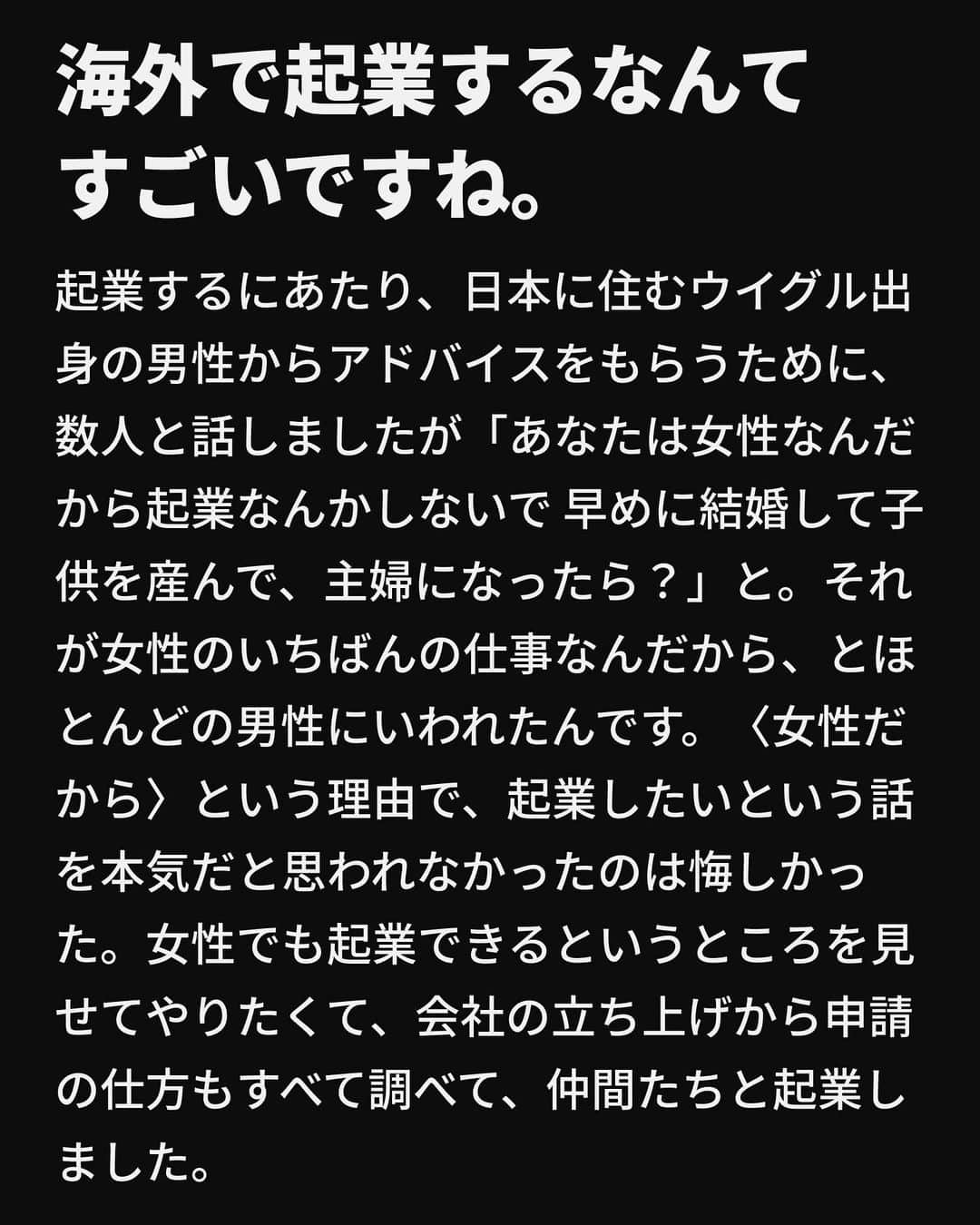 海外で起業するなんてすごいですね。

起業するにあたり、日本に住むウイグル出身の男性からアドバイスをもらうために、数人と話しましたが「あなたは女性なんだから起業なんかしないで 早めに結婚して子供を産んで、主婦になったら？」と。それが女性のいちばんの仕事なんだから、とほとんどの男性にいわれたんです。〈女性だから〉という理由で、起業したいという話を本気だと思われなかったのは悔しかった。女性でも起業できるというところを見せてやりたくて、会社の立ち上げから申請の仕方もすべて調べて、仲間たちと起業しました。